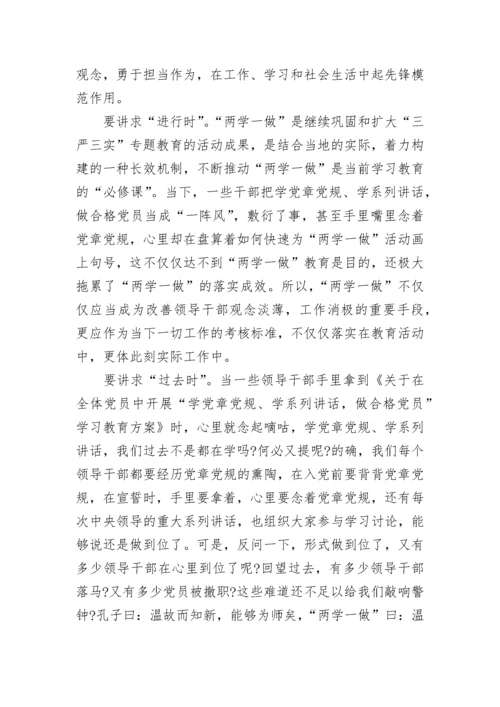 观念，勇于担当作为，在工作、学习和社会生活中起先锋模范作用。

要讲求“进行时”。“两学一做”是继续巩固和扩大“三严三实”专题教育的活动成果，是结合当地的实际，着力构建的一种长效机制，不断推动“两学一做”是当前学习教育的“必修课”。当下，一些干部把学党章党规、学系列讲话，做合格党员当成“一阵风”，敷衍了事，甚至手里嘴里念着党章党规，心里却在盘算着如何快速为“两学一做”活动画上句号，这不仅仅达不到“两学一做”教育是目的，还极大拖累了“两学一做”的落实成效。所以，“两学一做”不仅仅应当成为改善领导干部观念淡薄，工作消极的重要手段，更应作为当下一切工作的考核标准，不仅仅落实在教育活动中，更体此刻实际工作中。

要讲求“过去时”。当一些领导干部手里拿到《关于在全体党员中开展“学党章党规、学系列讲话，做合格党员”学习教育方案》时，心里就念起嘀咕，学党章党规、学系列讲话，我们过去不是都在学吗?何必又提呢?的确，我们每个领导干部都要经历党章党规的熏陶，在入党前要背背党章党规，在宣誓时，手里要拿着，心里要念着党章党规，还有每次中央领导的重大系列讲话，也组织大家参与学习讨论，能够说还是做到位了。可是，反问一下，形式做到位了，又有多少领导干部在心里到位了呢?回望过去，有多少领导干部落马?又有多少党员被撤职?这些难道还不足以给我们敲响警钟?孔子曰：温故而知新，能够为师矣，“两学一做”曰：温